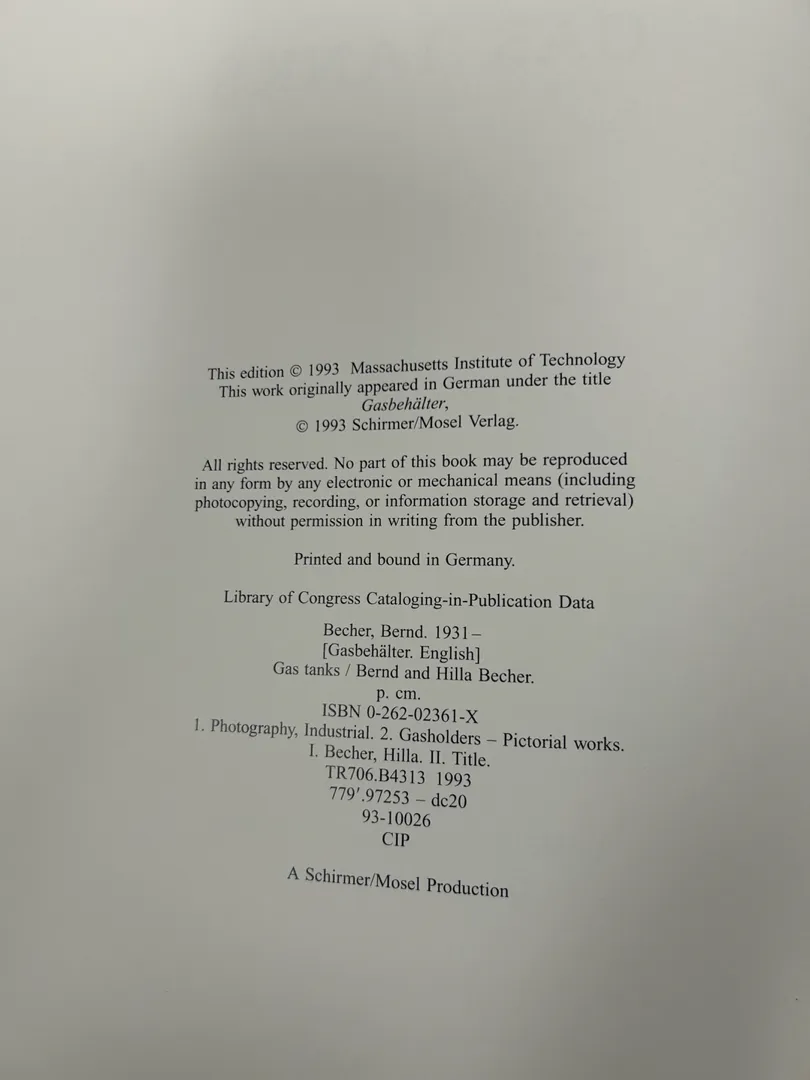 This edition © 1993 Massachusetts Institute of Technology
This work originally appeared in German under the title
Gasbehälter,
© 1993 Schirmer/Mosel Verlag.

All rights reserved. No part of this book may be reproduced in any form by any electronic or mechanical means (including photocopying, recording, or information storage and retrieval) without permission in writing from the publisher.

Printed and bound in Germany.

Library of Congress Cataloging-in-Publication Data

Becher, Bernd. 1931–
[Gasbehälter. English]
Gas tanks / Bernd and Hilla Becher.
p. cm.
ISBN 0-262-02361-X
1. Photography, Industrial. 2. Gasholders – Pictorial works.
I. Becher, Hilla. II. Title.
TR706.B4313 1993
779'.97253 – dc20
93-10026
CIP

A Schirmer/Mosel Production